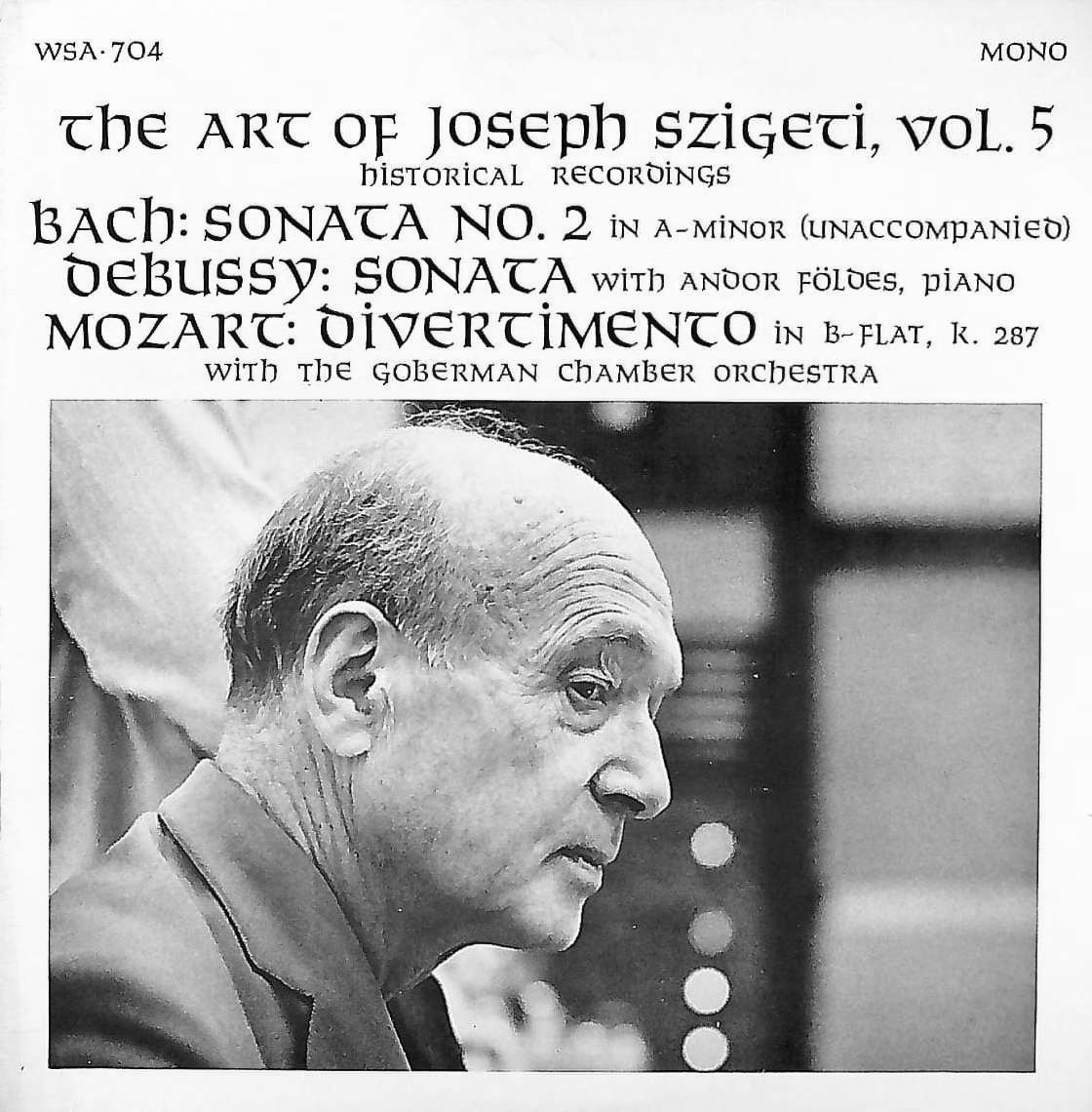 WSA·704

MONO

THE ART OF JOSEPH SZIGETI, VOL. 5
HISTORICAL RECORDINGS

BACH: SONATA NO. 2 IN A-MINOR (UNACCOMPANIED)
DEBUSSY: SONATA WITH ANDOR FÖLDES, PIANO
MOZART: DIVERTIMENTO IN B-FLAT, K. 287
WITH THE GOBERMAN CHAMBER ORCHESTRA